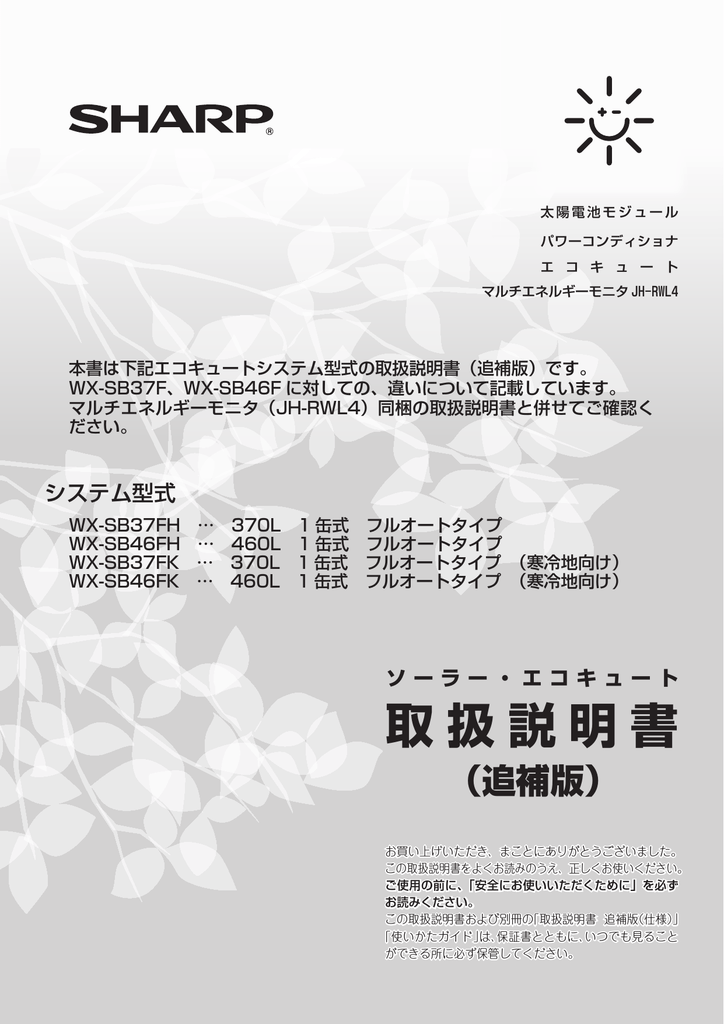 SHARP

太陽電池モジュール
パワーコンディショナ
エコキュート
マルチエネルギーモニタ JH-RWL4

本書は下記エコキュートシステム型式の取扱説明書（追補版）です。
WX-SB37F、WX-SB46F に対しての、違いについて記載しています。
マルチエネルギーモニタ（JH-RWL4）同梱の取扱説明書と併せてご確認ください。

システム型式
WX-SB37FH … 370L 1缶式 フルオートタイプ
WX-SB46FH … 460L 1缶式 フルオートタイプ
WX-SB37FK … 370L 1缶式 フルオートタイプ （寒冷地向け）
WX-SB46FK … 460L 1缶式 フルオートタイプ （寒冷地向け）

ソーラー・エコキュート
取扱説明書
（追補版）

お買い上げいただき、まことにありがとうございました。
この取扱説明書をよくお読みのうえ、正しくお使いください。
ご使用の前に、「安全にお使いいただくために」を必ずお読みください。
この取扱説明書および別冊の「取扱説明書 追補版（仕様）」「使いかたガイド」は、保証書とともに、いつでも見ることができる所に必ず保管してください。